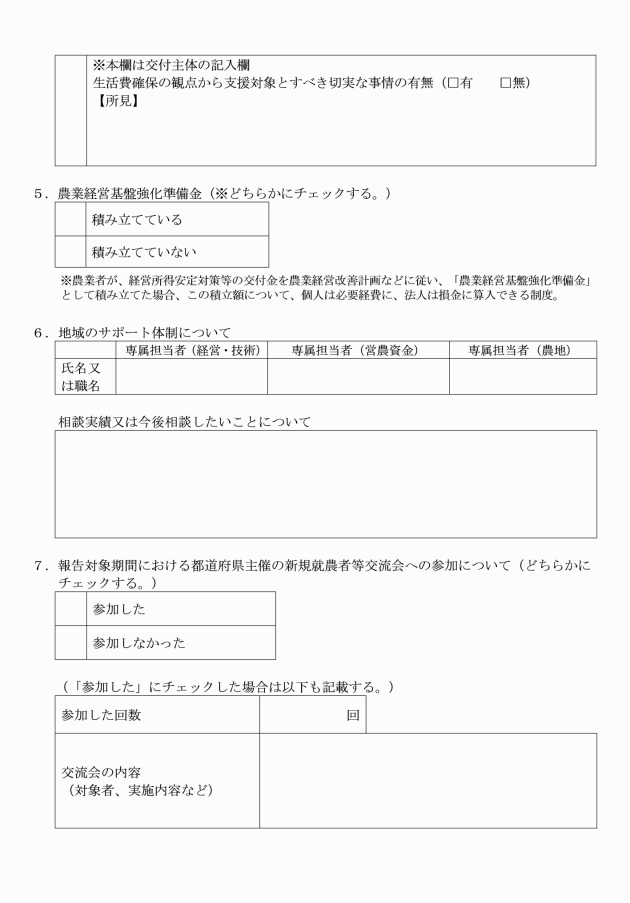 ※本欄は交付主体の記入欄
生活費確保の観点から支援対象とすべき切実な事情の有無（□有　□無）
【所見】

5．農業経営基盤強化準備金（※どちらかにチェックする。）

| | 積み立てている |
|---|---|
| | 積み立てていない |

※農業者が、経営所得安定対策等の交付金を農業経営改善計画などに従い、「農業経営基盤強化準備金」として積み立てた場合、この積立額について、個人は必要経費に、法人は損金に算入できる制度。

6．地域のサポート体制について

| | 専属担当者（経営・技術） | 専属担当者（営農資金） | 専属担当者（農地） |
|---|---|---|---|
| 氏名又は職名 | | | |

相談実績又は今後相談したいことについて

7．報告対象期間における都道府県主催の新規就農者等交流会への参加について（どちらかにチェックする。）

| | 参加した |
|---|---|
| | 参加しなかった |

（「参加した」にチェックした場合は以下も記載する。）

| 参加した回数 | 回 |
|---|---|
| 交流会の内容（対象者、実施内容など） | |